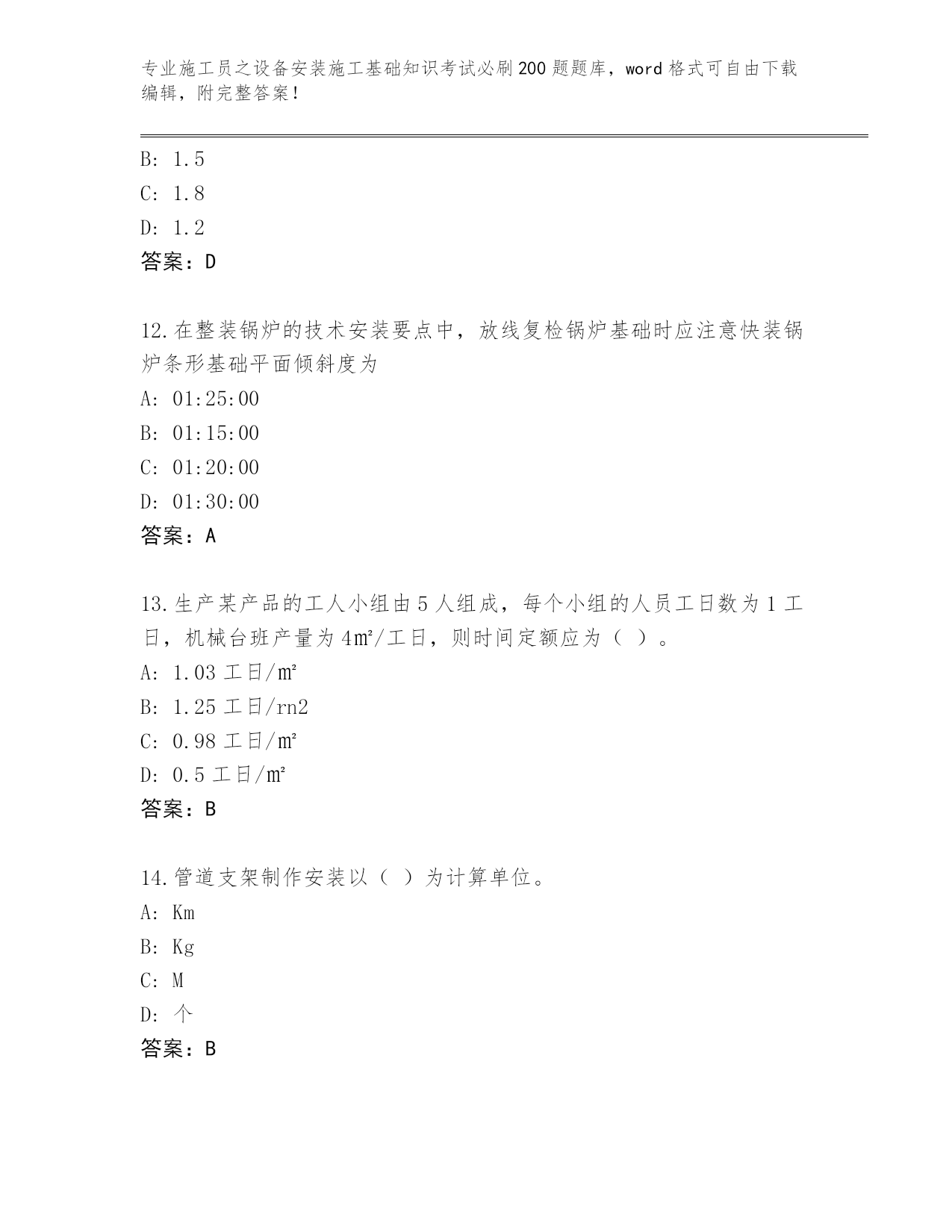 专业施工员之设备安装施工基础知识考试必刷200题题库，word格式可自由下载编辑，附完整答案！

B: 1.5
C: 1.8
D: 1.2
答案：D

12.在整装锅炉的技术安装要点中，放线复检锅炉基础时应注意快装锅炉条形基础平面倾斜度为
A: 01:25:00
B: 01:15:00
C: 01:20:00
D: 01:30:00
答案：A

13.生产某产品的工人小组由5人组成，每个小组的人员工日数为1工日，机械台班产量为4㎡/工日，则时间定额应为（ ）。
A: 1.03工日/㎡
B: 1.25工日/rn2
C: 0.98工日/㎡
D: 0.5工日/㎡
答案：B

14.管道支架制作安装以（ ）为计算单位。
A: Km
B: Kg
C: M
D: 个
答案：B